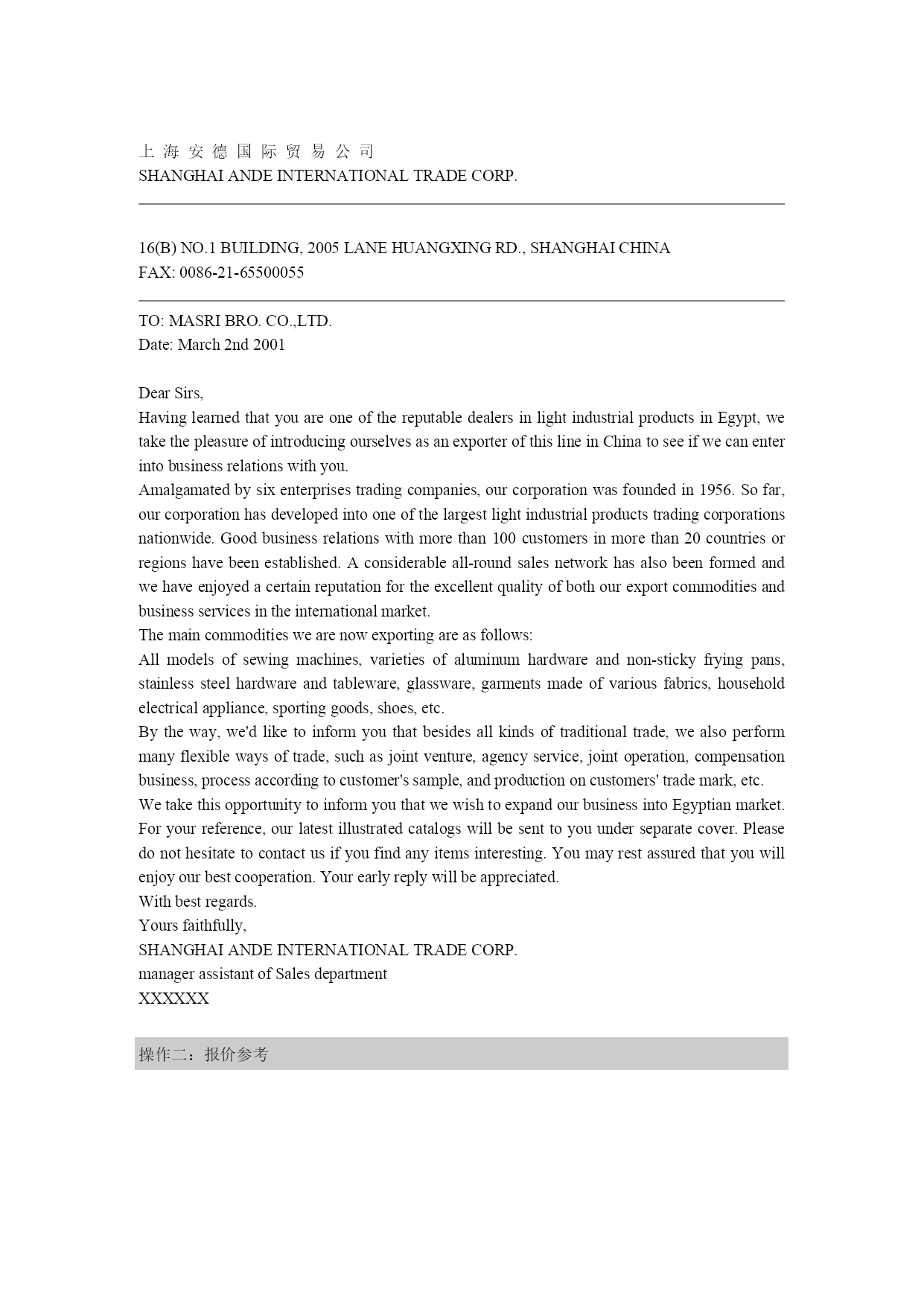 上 海 安 德 国 际 贸 易 公 司
SHANGHAI ANDE INTERNATIONAL TRADE CORP.

16(B) NO.1 BUILDING, 2005 LANE HUANGXING RD., SHANGHAI CHINA
FAX: 0086-21-65500055

TO: MASRI BRO. CO.,LTD.
Date: March 2nd 2001

Dear Sirs,
Having learned that you are one of the reputable dealers in light industrial products in Egypt, we take the pleasure of introducing ourselves as an exporter of this line in China to see if we can enter into business relations with you.
Amalgamated by six enterprises trading companies, our corporation was founded in 1956. So far, our corporation has developed into one of the largest light industrial products trading corporations nationwide. Good business relations with more than 100 customers in more than 20 countries or regions have been established. A considerable all-round sales network has also been formed and we have enjoyed a certain reputation for the excellent quality of both our export commodities and business services in the international market.
The main commodities we are now exporting are as follows:
All models of sewing machines, varieties of aluminum hardware and non-sticky frying pans, stainless steel hardware and tableware, glassware, garments made of various fabrics, household electrical appliance, sporting goods, shoes, etc.
By the way, we'd like to inform you that besides all kinds of traditional trade, we also perform many flexible ways of trade, such as joint venture, agency service, joint operation, compensation business, process according to customer's sample, and production on customers' trade mark, etc.
We take this opportunity to inform you that we wish to expand our business into Egyptian market. For your reference, our latest illustrated catalogs will be sent to you under separate cover. Please do not hesitate to contact us if you find any items interesting. You may rest assured that you will enjoy our best cooperation. Your early reply will be appreciated.
With best regards.
Yours faithfully,
SHANGHAI ANDE INTERNATIONAL TRADE CORP.
manager assistant of Sales department
XXXXXX

操作二：报价参考